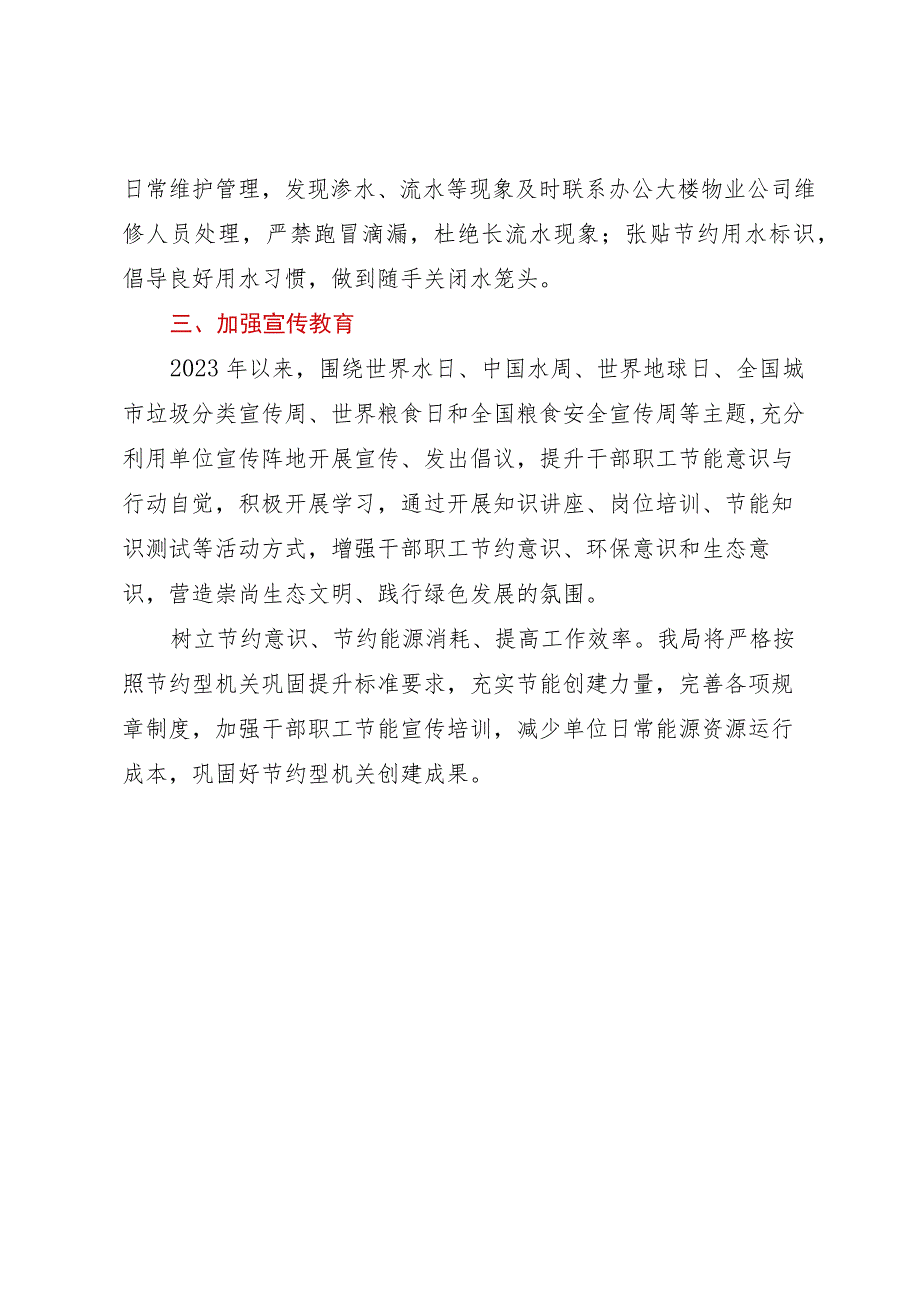 日常维护管理，发现渗水、流水等现象及时联系办公大楼物业公司维修人员处理，严禁跑冒滴漏，杜绝长流水现象；张贴节约用水标识，倡导良好用水习惯，做到随手关闭水笼头。

三、加强宣传教育

2023年以来，围绕世界水日、中国水周、世界地球日、全国城市垃圾分类宣传周、世界粮食日和全国粮食安全宣传周等主题,充分利用单位宣传阵地开展宣传、发出倡议，提升干部职工节能意识与行动自觉，积极开展学习，通过开展知识讲座、岗位培训、节能知识测试等活动方式，增强干部职工节约意识、环保意识和生态意识，营造崇尚生态文明、践行绿色发展的氛围。

树立节约意识、节约能源消耗、提高工作效率。我局将严格按照节约型机关巩固提升标准要求，充实节能创建力量，完善各项规章制度，加强干部职工节能宣传培训，减少单位日常能源资源运行成本，巩固好节约型机关创建成果。